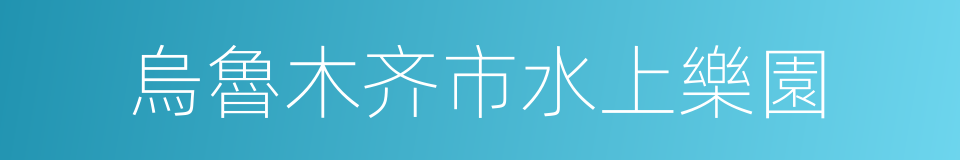 烏魯木齐市水上樂園